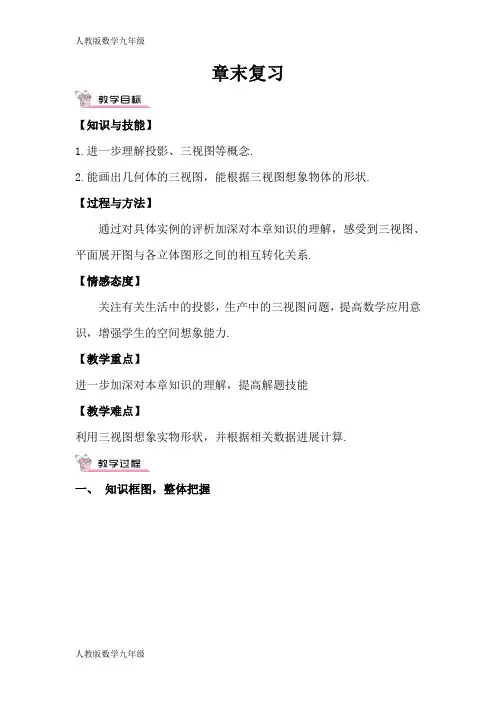 人教版数学九年级

章末复习

教学目标

【知识与技能】

1.进一步理解投影、三视图等概念.

2.能画出几何体的三视图，能根据三视图想象物体的形状.

【过程与方法】

通过对具体实例的评析加深对本章知识的理解，感受到三视图、平面展开图与各立体图形之间的相互转化关系.

【情感态度】

关注有关生活中的投影，生产中的三视图问题，提高数学应用意识，增强学生的空间想象能力.

【教学重点】

进一步加深对本章知识的理解，提高解题技能

【教学难点】

利用三视图想象实物形状，并根据相关数据进展计算.

教学过程

一、 知识框图，整体把握

人教版数学九年级